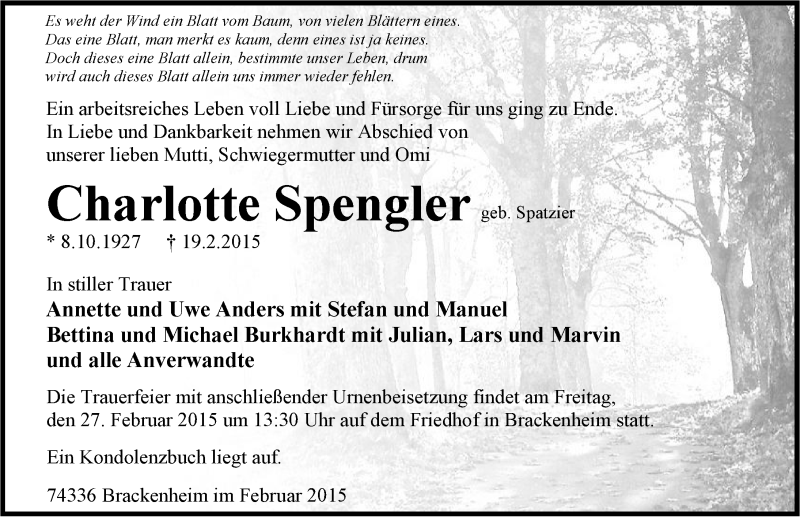 Es weht der Wind ein Blatt vom Baum, von vielen Blättern eines.
Das eine Blatt, man merkt es kaum, denn eines ist ja keines.
Doch dieses eine Blatt allein, bestimmte unser Leben, drum
wird auch dieses Blatt allein uns immer wieder fehlen.

Ein arbeitsreiches Leben voll Liebe und Fürsorge für uns ging zu Ende. In Liebe und Dankbarkeit nehmen wir Abschied von unserer lieben Mutti, Schwiegermutter und Omi

Charlotte Spengler geb. Spatzier

* 8.10.1927 † 19.2.2015

In stiller Trauer
Annette und Uwe Anders mit Stefan und Manuel
Bettina und Michael Burkhardt mit Julian, Lars und Marvin
und alle Anverwandte

Die Trauerfeier mit anschließender Urnenbeisetzung findet am Freitag, den 27. Februar 2015 um 13:30 Uhr auf dem Friedhof in Brackenheim statt.

Ein Kondolenzbuch liegt auf.

74336 Brackenheim im Februar 2015